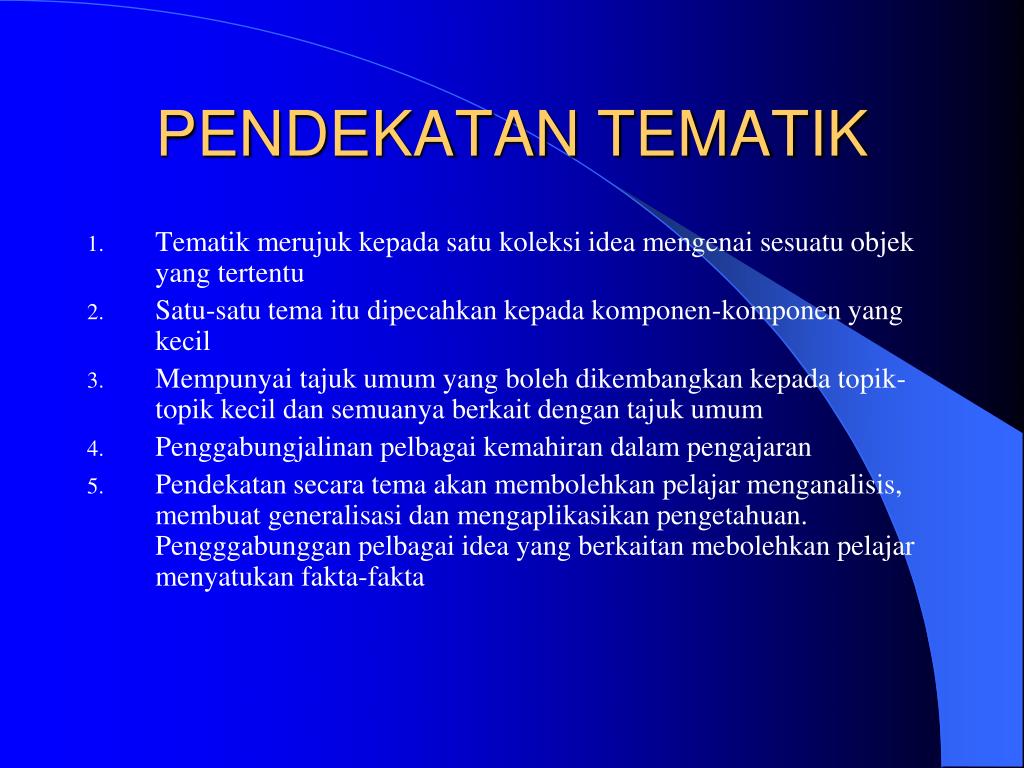 PENDEKATAN TEMATIK

1. Tematik merujuk kepada satu koleksi idea mengenai sesuatu objek yang tertentu
2. Satu-satu tema itu dipecahkan kepada komponen-komponen yang kecil
3. Mempunyai tajuk umum yang boleh dikembangkan kepada topik-topik kecil dan semuanya berkait dengan tajuk umum
4. Penggabungjalinan pelbagai kemahiran dalam pengajaran
5. Pendekatan secara tema akan membolehkan pelajar menganalisis, membuat generalisasi dan mengaplikasikan pengetahuan. Pengggabunggan pelbagai idea yang berkaitan mebolehkan pelajar menyatukan fakta-fakta